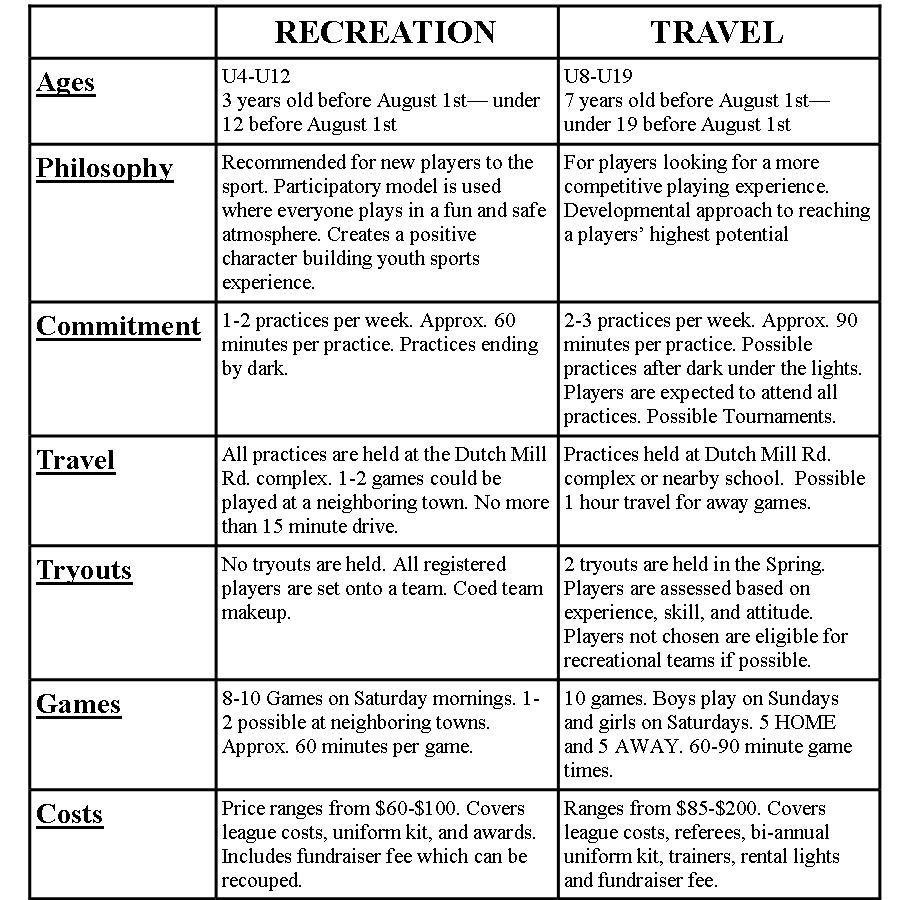 |  | RECREATION | TRAVEL |
|---|---|---|
| Ages | U4-U12 3 years old before August 1st— under 12 before August 1st | U8-U19 7 years old before August 1st— under 19 before August 1st |
| Philosophy | Recommended for new players to the sport. Participatory model is used where everyone plays in a fun and safe atmosphere. Creates a positive character building youth sports experience. | For players looking for a more competitive playing experience. Developmental approach to reaching a players' highest potential |
| Commitment | 1-2 practices per week. Approx. 60 minutes per practice. Practices ending by dark. | 2-3 practices per week. Approx. 90 minutes per practice. Possible practices after dark under the lights. Players are expected to attend all practices. Possible Tournaments. |
| Travel | All practices are held at the Dutch Mill Rd. complex. 1-2 games could be played at a neighboring town. No more than 15 minute drive. | Practices held at Dutch Mill Rd. complex or nearby school. Possible 1 hour travel for away games. |
| Tryouts | No tryouts are held. All registered players are set onto a team. Coed team makeup. | 2 tryouts are held in the Spring. Players are assessed based on experience, skill, and attitude. Players not chosen are eligible for recreational teams if possible. |
| Games | 8-10 Games on Saturday mornings. 1-2 possible at neighboring towns. Approx. 60 minutes per game. | 10 games. Boys play on Sundays and girls on Saturdays. 5 HOME and 5 AWAY. 60-90 minute game times. |
| Costs | Price ranges from \$60-\$100. Covers league costs, uniform kit, and awards. Includes fundraiser fee which can be recouped. | Ranges from \$85-\$200. Covers league costs, referees, bi-annual uniform kit, trainers, rental lights and fundraiser fee. |